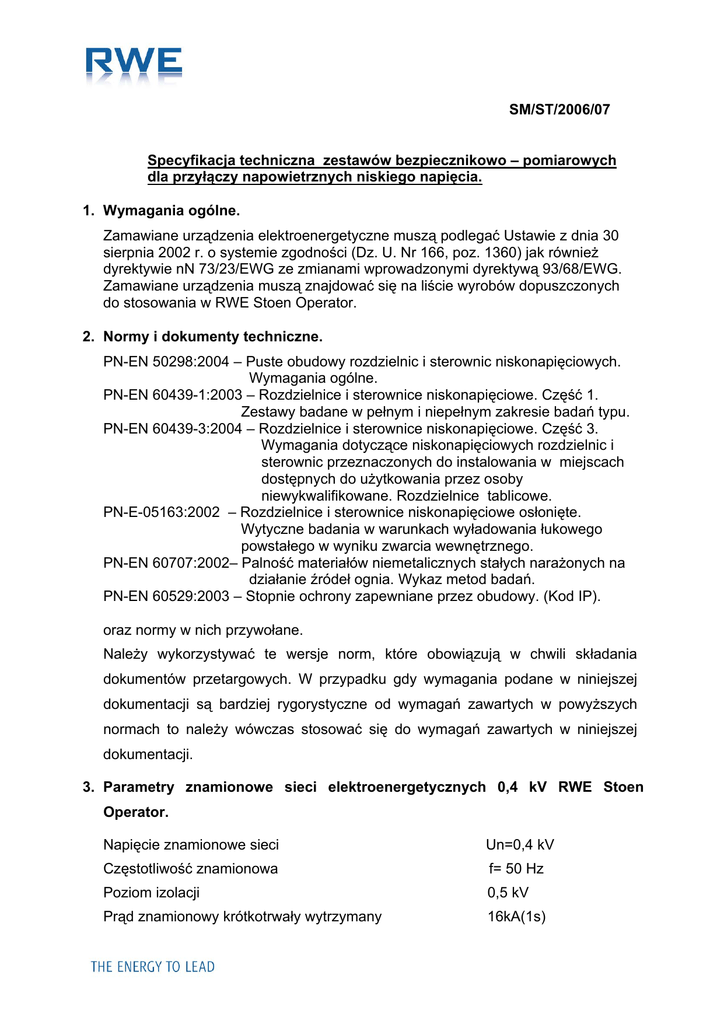 RWE

SM/ST/2006/07

Specyfikacja techniczna zestawów bezpiecznikowo – pomiarowych dla przyłączy napowietrznych niskiego napięcia.

1. Wymagania ogólne.

Zamawiane urządzenia elektroenergetyczne muszą podlegać Ustawie z dnia 30 sierpnia 2002 r. o systemie zgodności (Dz. U. Nr 166, poz. 1360) jak również dyrektywie nN 73/23/EWG ze zmianami wprowadzonymi dyrektywą 93/68/EWG. Zamawiane urządzenia muszą znajdować się na liście wyrobów dopuszczonych do stosowania w RWE Stoen Operator.

2. Normy i dokumenty techniczne.

PN-EN 50298:2004 – Puste obudowy rozdzielnic i sterownic niskonapięciowych. Wymagania ogólne.
PN-EN 60439-1:2003 – Rozdzielnice i sterownice niskonapięciowe. Część 1. Zestawy badane w pełnym i niepełnym zakresie badań typu.
PN-EN 60439-3:2004 – Rozdzielnice i sterownice niskonapięciowe. Część 3. Wymagania dotyczące niskonapięciowych rozdzielnic i sterownic przeznaczonych do instalowania w miejscach dostępnych do użytkowania przez osoby niewykwalifikowane. Rozdzielnice tablicowe.
PN-E-05163:2002 – Rozdzielnice i sterownice niskonapięciowe osłonięte. Wytyczne badania w warunkach wyładowania łukowego powstałego w wyniku zwarcia wewnętrznego.
PN-EN 60707:2002– Palność materiałów niemetalicznych stałych narażonych na działanie źródeł ognia. Wykaz metod badań.
PN-EN 60529:2003 – Stopnie ochrony zapewniane przez obudowy. (Kod IP).

oraz normy w nich przywołane.

Należy wykorzystywać te wersje norm, które obowiązują w chwili składania dokumentów przetargowych. W przypadku gdy wymagania podane w niniejszej dokumentacji są bardziej rygorystyczne od wymagań zawartych w powyższych normach to należy wówczas stosować się do wymagań zawartych w niniejszej dokumentacji.

3. Parametry znamionowe sieci elektroenergetycznych 0,4 kV RWE Stoen Operator.

Napięcie znamionowe sieci Un=0,4 kV
Częstotliwość znamionowa f= 50 Hz
Poziom izolacji 0,5 kV
Prąd znamionowy krótkotrwały wytrzymany 16kA(1s)

THE ENERGY TO LEAD